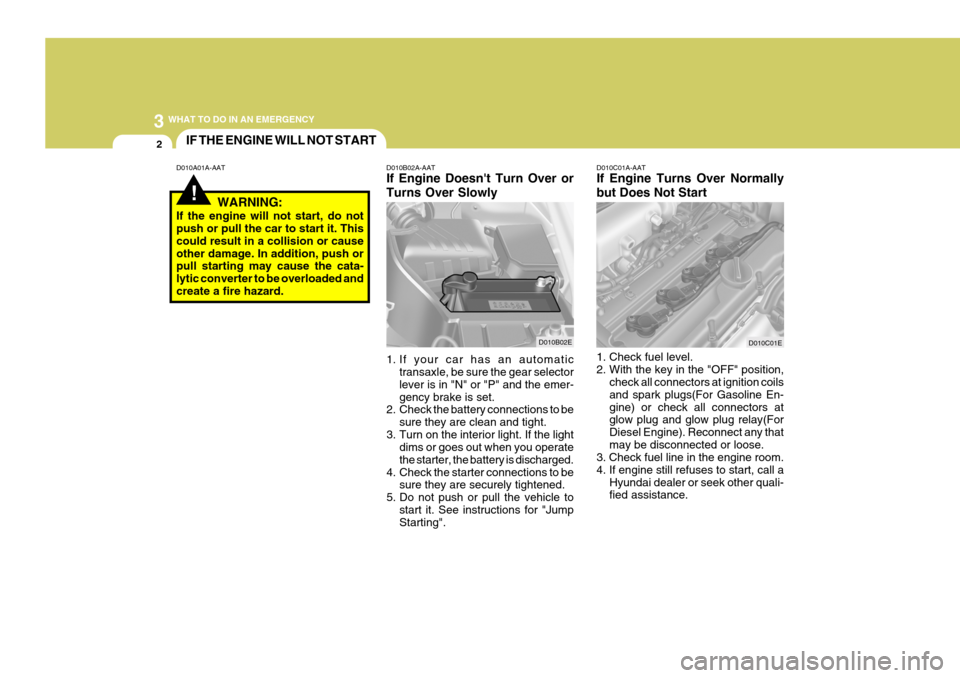 3 WHAT TO DO IN AN EMERGENCY

2

IF THE ENGINE WILL NOT START

D010A01A-AAT

!

WARNING:

If the engine will not start, do not push or pull the car to start it. This could result in a collision or cause other damage. In addition, push or pull starting may cause the catalytic converter to be overloaded and create a fire hazard.

D010B02A-AAT

If Engine Doesn't Turn Over or Turns Over Slowly

D010B02E

1. If your car has an automatic transaxle, be sure the gear selector lever is in "N" or "P" and the emergency brake is set.
2. Check the battery connections to be sure they are clean and tight.
3. Turn on the interior light. If the light dims or goes out when you operate the starter, the battery is discharged.
4. Check the starter connections to be sure they are securely tightened.
5. Do not push or pull the vehicle to start it. See instructions for "Jump Starting".

D010C01A-AAT

If Engine Turns Over Normally but Does Not Start

D010C01E

1. Check fuel level.
2. With the key in the "OFF" position, check all connectors at ignition coils and spark plugs(For Gasoline Engine) or check all connectors at glow plug and glow plug relay(For Diesel Engine). Reconnect any that may be disconnected or loose.
3. Check fuel line in the engine room.
4. If engine still refuses to start, call a Hyundai dealer or seek other qualified assistance.

carmanualsonline.info